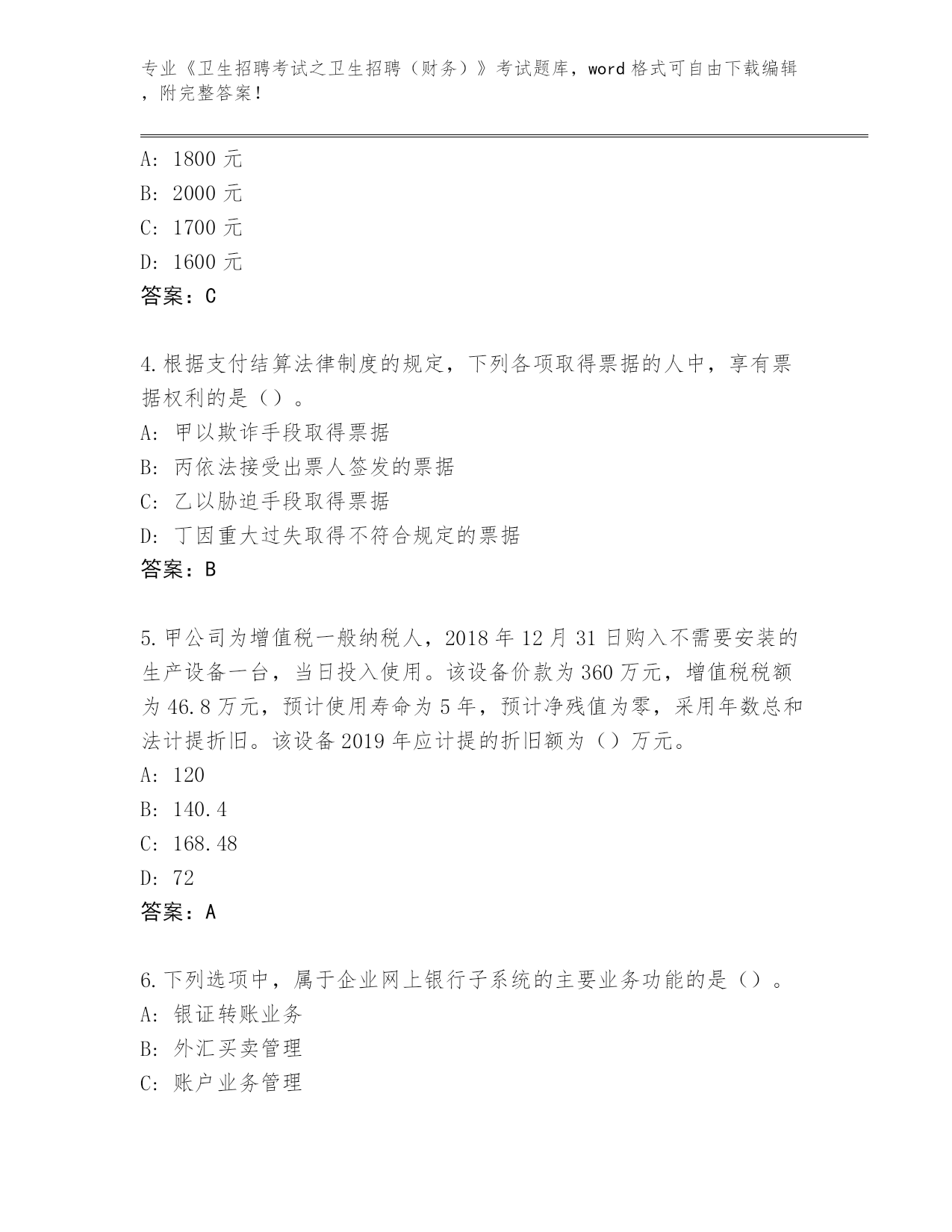 专业《卫生招聘考试之卫生招聘（财务）》考试题库，word 格式可自由下载编辑，附完整答案！

A: 1800 元
B: 2000 元
C: 1700 元
D: 1600 元
答案：C

4.根据支付结算法律制度的规定，下列各项取得票据的人中，享有票据权利的是（）。
A: 甲以欺诈手段取得票据
B: 丙依法接受出票人签发的票据
C: 乙以胁迫手段取得票据
D: 丁因重大过失取得不符合规定的票据
答案：B

5.甲公司为增值税一般纳税人，2018 年 12 月 31 日购入不需要安装的生产设备一台，当日投入使用。该设备价款为 360 万元，增值税税额为 46.8 万元，预计使用寿命为 5 年，预计净残值为零，采用年数总和法计提折旧。该设备 2019 年应计提的折旧额为（）万元。
A: 120
B: 140.4
C: 168.48
D: 72
答案：A

6.下列选项中，属于企业网上银行子系统的主要业务功能的是（）。
A: 银证转账业务
B: 外汇买卖管理
C: 账户业务管理